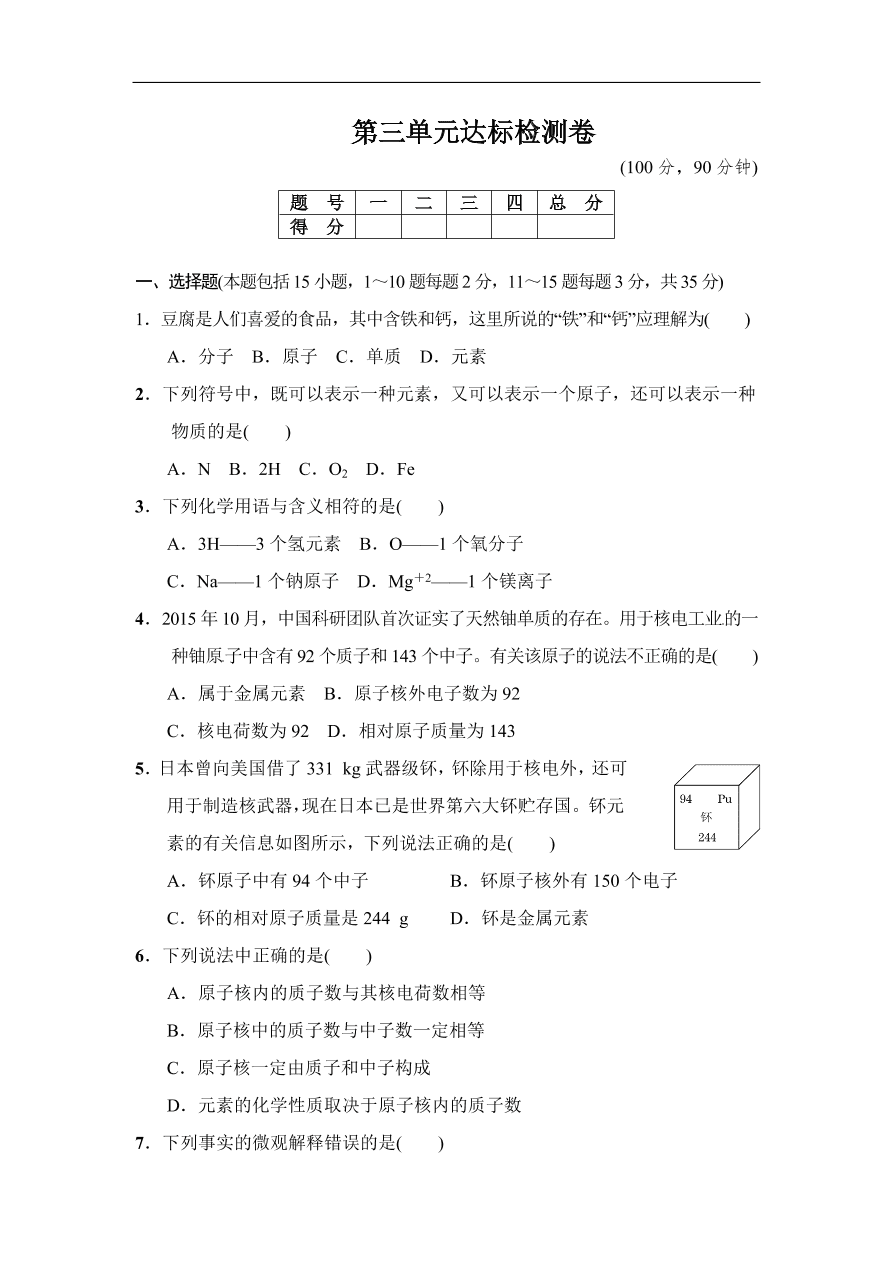 第三单元达标检测卷

(100 分，90 分钟)

| 题　号 | 一 | 二 | 三 | 四 | 总　分 |
|---|---|---|---|---|---|
| 得　分 | | | | | |

一、选择题(本题包括 15 小题，1～10 题每题 2 分，11～15 题每题 3 分，共 35 分)

1．豆腐是人们喜爱的食品，其中含铁和钙，这里所说的“铁”和“钙”应理解为(　　)

A．分子　B．原子　C．单质　D．元素

2．下列符号中，既可以表示一种元素，又可以表示一个原子，还可以表示一种物质的是(　　)

A．N　B．2H　C．$O_2$　D．Fe

3．下列化学用语与含义相符的是(　　)

A．3H——3 个氢元素　B．O——1 个氧分子

C．Na——1 个钠原子　D．$Mg^{+2}$——1 个镁离子

4．2015 年 10 月，中国科研团队首次证实了天然铀单质的存在。用于核电工业的一种铀原子中含有 92 个质子和 143 个中子。有关该原子的说法不正确的是(　　)

A．属于金属元素　B．原子核外电子数为 92

C．核电荷数为 92　D．相对原子质量为 143

5．日本曾向美国借了 331 kg 武器级钚，钚除用于核电外，还可用于制造核武器，现在日本已是世界第六大钚贮存国。钚元素的有关信息如图所示，下列说法正确的是(　　)

94　Pu
钚
244

A．钚原子中有 94 个中子　B．钚原子核外有 150 个电子

C．钚的相对原子质量是 244 g　D．钚是金属元素

6．下列说法中正确的是(　　)

A．原子核内的质子数与其核电荷数相等

B．原子核中的质子数与中子数一定相等

C．原子核一定由质子和中子构成

D．元素的化学性质取决于原子核内的质子数

7．下列事实的微观解释错误的是(　　)